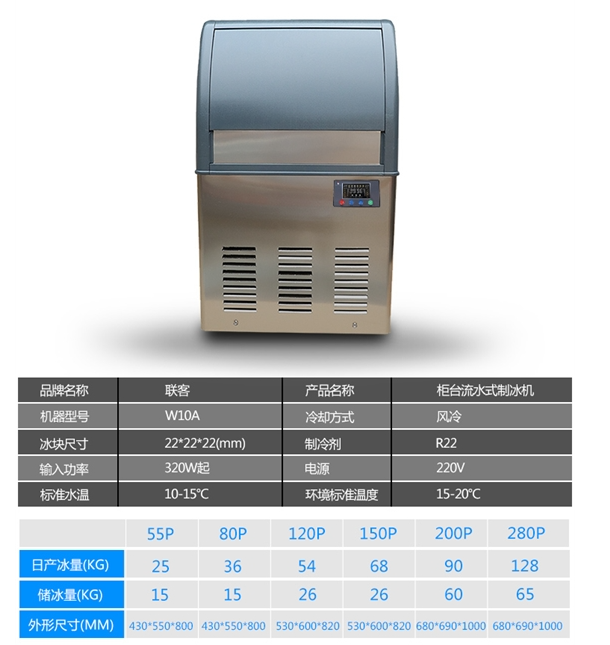 | 品牌名称 | 联客 | 产品名称 | 柜台流水式制冰机 |
|---|---|---|---|
| 机器型号 | W10A | 冷却方式 | 风冷 |
| 冰块尺寸 | 22*22*22(mm) | 制冷剂 | R22 |
| 输入功率 | 320W起 | 电源 | 220V |
| 标准水温 | 10-15°C | 环境标准温度 | 15-20°C |

|  | 55P | 80P | 120P | 150P | 200P | 280P |
|---|---|---|---|---|---|---|
| 日产冰量(KG) | 25 | 36 | 54 | 68 | 90 | 128 |
| 储冰量(KG) | 15 | 15 | 26 | 26 | 60 | 65 |
| 外形尺寸(MM) | 430*550*800 | 430*550*800 | 530*600*820 | 530*600*820 | 680*690*1000 | 680*690*1000 |